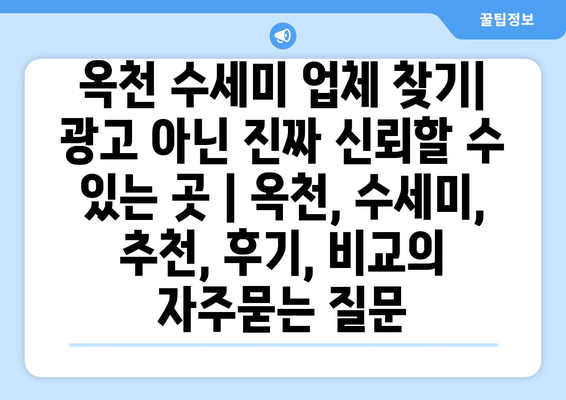 꿀팁정보

옥천 수세미 업체 찾기| 광고 아닌 진짜 신뢰할 수 있는 곳 | 옥천, 수세미, 추천, 후기, 비교의 자주묻는 질문